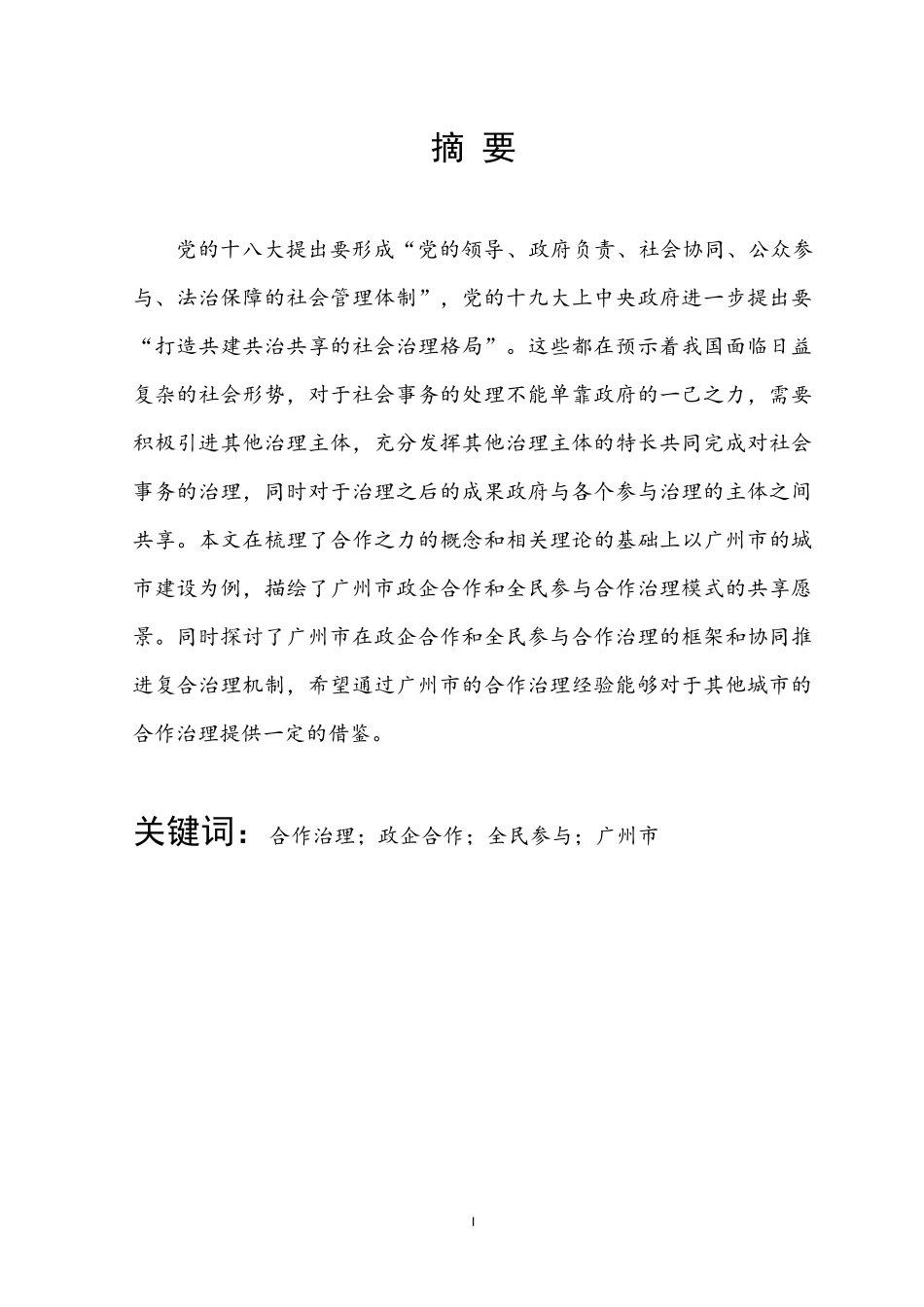 摘 要

党的十八大提出要形成“党的领导、政府负责、社会协同、公众参与、法治保障的社会管理体制”，党的十九大上中央政府进一步提出要“打造共建共治共享的社会治理格局”。这些都在预示着我国面临日益复杂的社会形势，对于社会事务的处理不能单靠政府的一己之力，需要积极引进其他治理主体，充分发挥其他治理主体的特长共同完成对社会事务的治理，同时对于治理之后的成果政府与各个参与治理的主体之间共享。本文在梳理了合作之力的概念和相关理论的基础上以广州市的城市建设为例，描绘了广州市政企合作和全民参与合作治理模式的共享愿景。同时探讨了广州市在政企合作和全民参与合作治理的框架和协同推进复合治理机制，希望通过广州市的合作治理经验能够对于其他城市的合作治理提供一定的借鉴。

关键词：合作治理；政企合作；全民参与；广州市

I